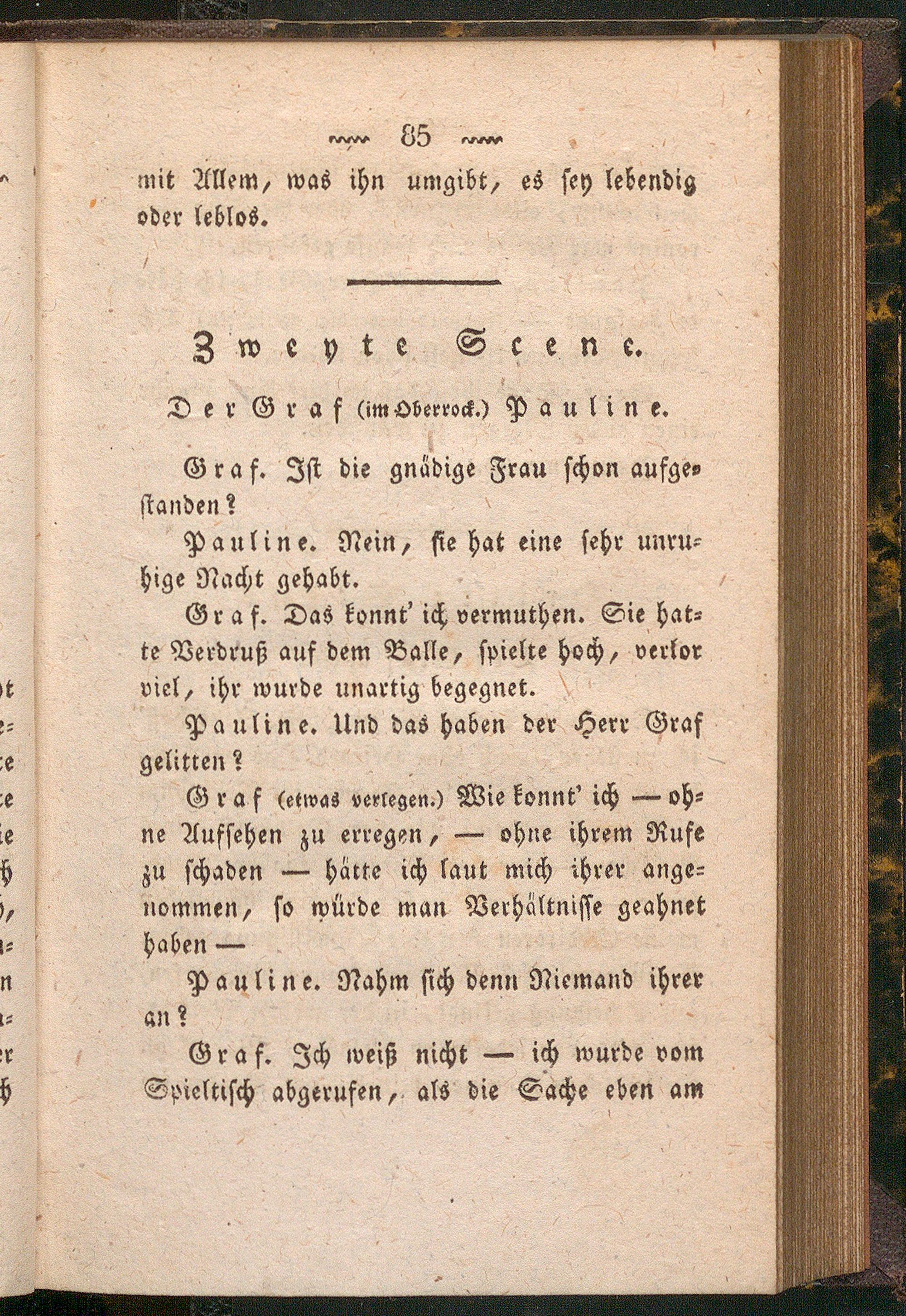 85

mit Allem, was ihn umgibt, es sey lebendig oder leblos.

Zweyte Scene.

Der Graf (im Oberrock.) Pauline.

Graf. Ist die gnädige Frau schon aufgestanden?

Pauline. Nein, sie hat eine sehr unruhige Nacht gehabt.

Graf. Das konnt' ich vermuthen. Sie hatte Verdruß auf dem Balle, spielte hoch, verlor viel, ihr wurde unartig begegnet.

Pauline. Und das haben der Herr Graf gelitten?

Graf (etwas verlegen.) Wie konnt' ich — ohne Aufsehen zu erregen, — ohne ihrem Rufe zu schaden — hätte ich laut mich ihrer angenommen, so würde man Verhältnisse geahnet haben —

Pauline. Nahm sich denn Niemand ihrer an?

Graf. Ich weiß nicht — ich wurde vom Spieltisch abgerufen, als die Sache eben am